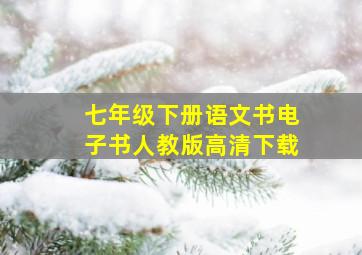 七年级下册语文书电子书人教版高清下载